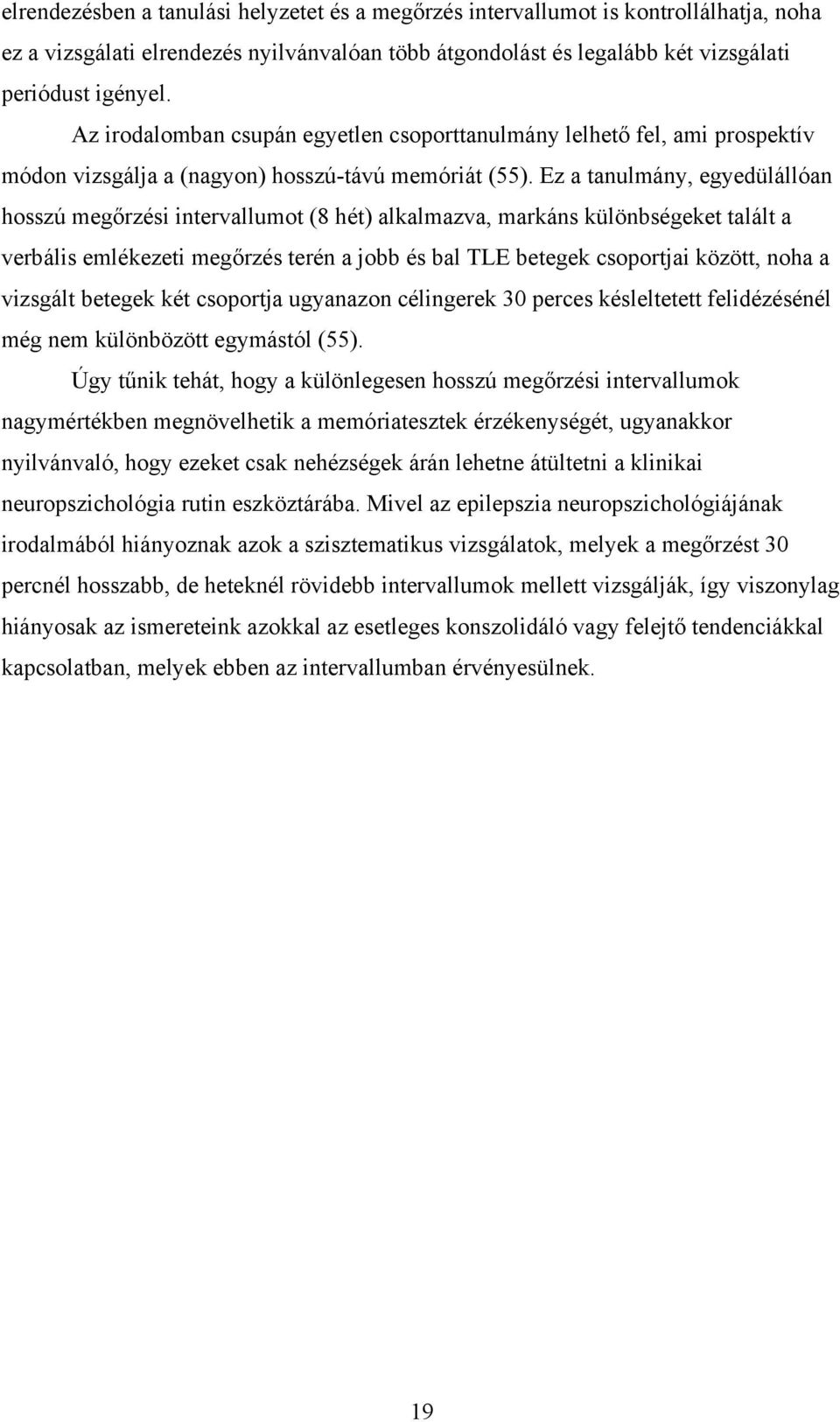 elrendezésben a tanulási helyzetet és a megőrzés intervallumot is kontrollálhatja, noha ez a vizsgálati elrendezés nyilvánvalóan több átgondolást és legalább két vizsgálati periódust igényel.

Az irodalomban csupán egyetlen csoporttanulmány lelhető fel, ami prospektív módon vizsgálja a (nagyon) hosszú-távú memóriát (55). Ez a tanulmány, egyedülállóan hosszú megőrzési intervallumot (8 hét) alkalmazva, markáns különbségeket talált a verbális emlékezeti megőrzés terén a jobb és bal TLE betegek csoportjai között, noha a vizsgált betegek két csoportja ugyanazon célingerek 30 perces késleltetett felidézésénél még nem különbözött egymástól (55).

Úgy tűnik tehát, hogy a különlegesen hosszú megőrzési intervallumok nagymértékben megnövelhetik a memóriatesztek érzékenységét, ugyanakkor nyilvánvaló, hogy ezeket csak nehézségek árán lehetne átültetni a klinikai neuropszichológia rutin eszköztárába. Mivel az epilepszia neuropszichológiájának irodalmából hiányoznak azok a szisztematikus vizsgálatok, melyek a megőrzést 30 percnél hosszabb, de heteknél rövidebb intervallumok mellett vizsgálják, így viszonylag hiányosak az ismereteink azokkal az esetleges konszolidáló vagy felejtő tendenciákkal kapcsolatban, melyek ebben az intervallumban érvényesülnek.

19